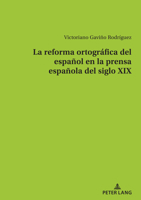 Victoriano Gaviño Rodríguez

La reforma ortográfica del español en la prensa española del siglo XIX

PETER LANG